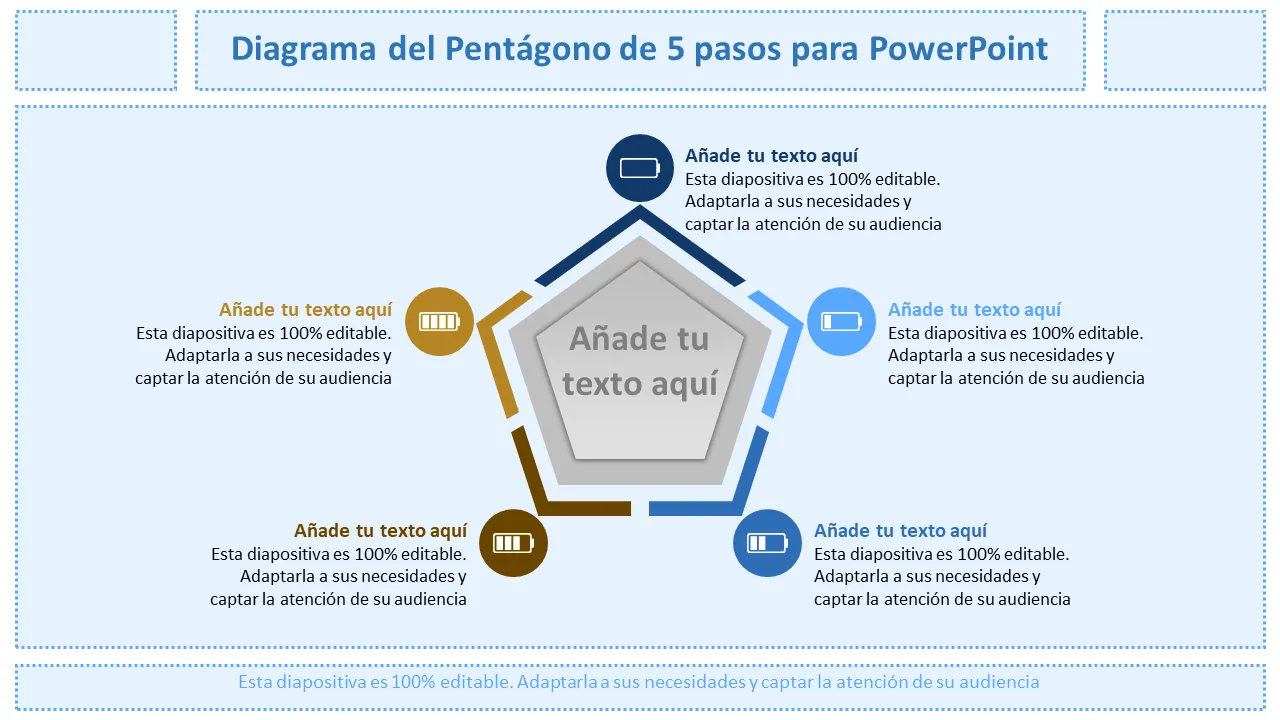 Diagrama del Pentágono de 5 pasos para PowerPoint

Añade tu texto aquí
Esta diapositiva es 100% editable. Adaptarla a sus necesidades y captar la atención de su audiencia

Añade tu texto aquí
Esta diapositiva es 100% editable. Adaptarla a sus necesidades y captar la atención de su audiencia

Añade tu texto aquí

Añade tu texto aquí
Esta diapositiva es 100% editable. Adaptarla a sus necesidades y captar la atención de su audiencia

Añade tu texto aquí
Esta diapositiva es 100% editable. Adaptarla a sus necesidades y captar la atención de su audiencia

Añade tu texto aquí
Esta diapositiva es 100% editable. Adaptarla a sus necesidades y captar la atención de su audiencia

Esta diapositiva es 100% editable. Adaptarla a sus necesidades y captar la atención de su audiencia